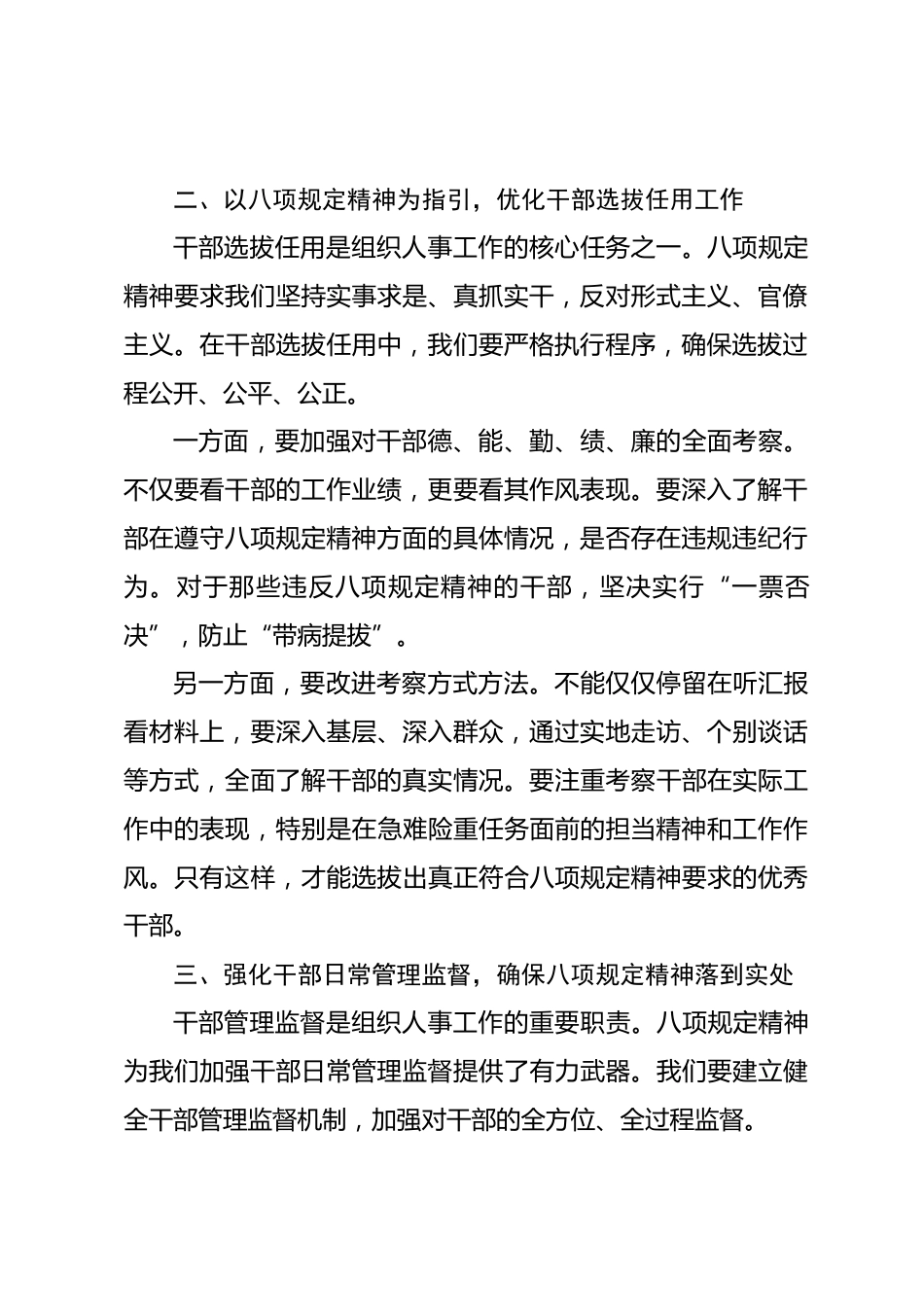 二、以八项规定精神为指引，优化干部选拔任用工作

干部选拔任用是组织人事工作的核心任务之一。八项规定精神要求我们坚持实事求是、真抓实干，反对形式主义、官僚主义。在干部选拔任用中，我们要严格执行程序，确保选拔过程公开、公平、公正。

一方面，要加强对干部德、能、勤、绩、廉的全面考察。不仅要看干部的工作业绩，更要看其作风表现。要深入了解干部在遵守八项规定精神方面的具体情况，是否存在违规违纪行为。对于那些违反八项规定精神的干部，坚决实行“一票否决”，防止“带病提拔”。

另一方面，要改进考察方式方法。不能仅仅停留在听汇报看材料上，要深入基层、深入群众，通过实地走访、个别谈话等方式，全面了解干部的真实情况。要注重考察干部在实际工作中的表现，特别是在急难险重任务面前的担当精神和工作作风。只有这样，才能选拔出真正符合八项规定精神要求的优秀干部。

三、强化干部日常管理监督，确保八项规定精神落到实处

干部管理监督是组织人事工作的重要职责。八项规定精神为我们加强干部日常管理监督提供了有力武器。我们要建立健全干部管理监督机制，加强对干部的全方位、全过程监督。